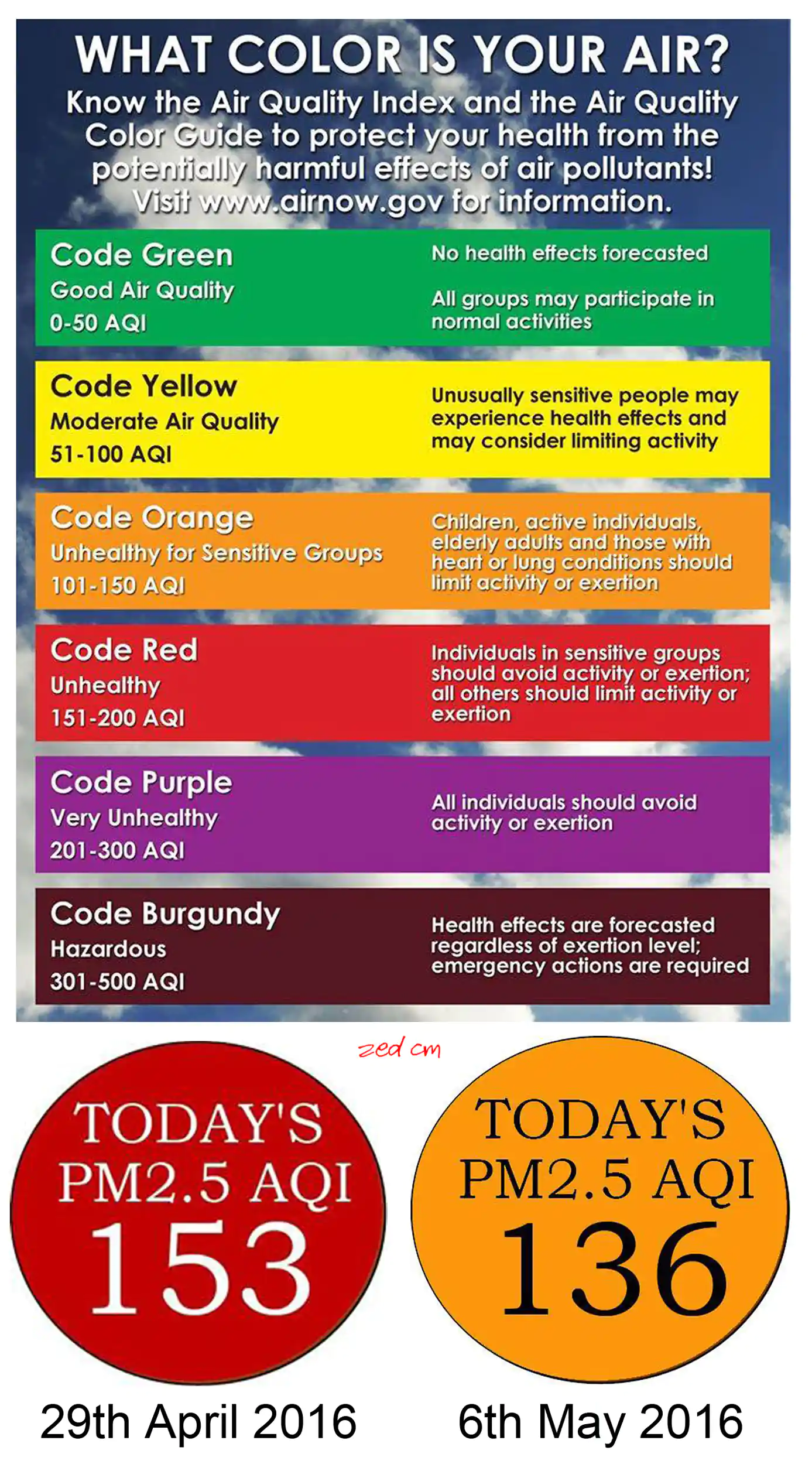 WHAT COLOR IS YOUR AIR?
Know the Air Quality Index and the Air Quality Color Guide to protect your health from the potentially harmful effects of air pollutants! Visit www.airnow.gov for information.

Code Green
Good Air Quality
0-50 AQI

No health effects forecasted

All groups may participate in normal activities

Code Yellow
Moderate Air Quality
51-100 AQI

Unusually sensitive people may experience health effects and may consider limiting activity

Code Orange
Unhealthy for Sensitive Groups
101-150 AQI

Children, active individuals, elderly adults and those with heart or lung conditions should limit activity or exertion

Code Red
Unhealthy
151-200 AQI

Individuals in sensitive groups should avoid activity or exertion; all others should limit activity or exertion

Code Purple
Very Unhealthy
201-300 AQI

All individuals should avoid activity or exertion

Code Burgundy
Hazardous
301-500 AQI

Health effects are forecasted regardless of exertion level; emergency actions are required

zed cm

TODAY'S PM2.5 AQI 153

29th April 2016

TODAY'S PM2.5 AQI 136

6th May 2016